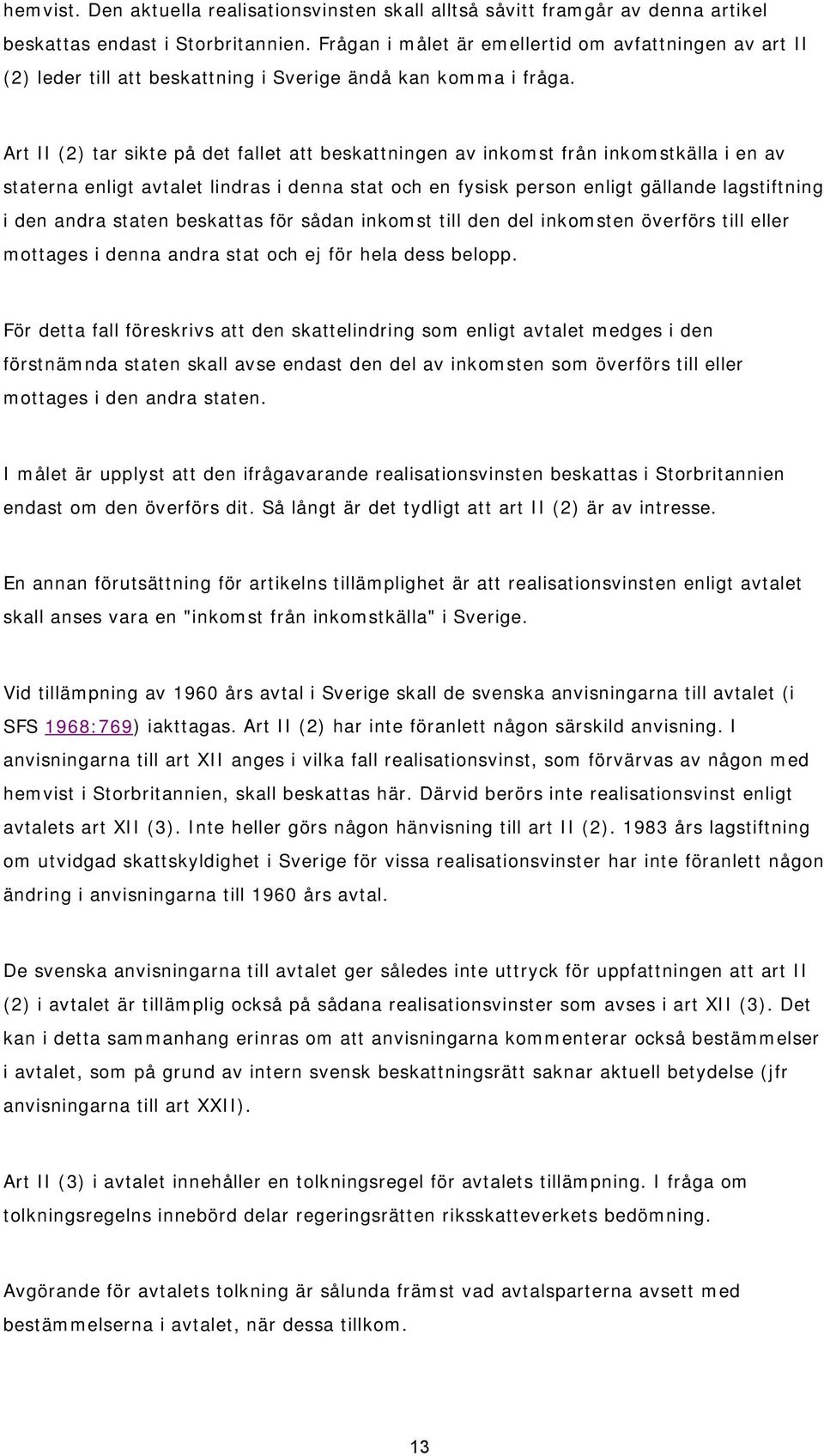 hemvist. Den aktuella realisationsvinsten skall alltså såvitt framgår av denna artikel beskattas endast i Storbritannien. Frågan i målet är emellertid om avfattningen av art II (2) leder till att beskattning i Sverige ändå kan komma i fråga.

Art II (2) tar sikte på det fallet att beskattningen av inkomst från inkomstkälla i en av staterna enligt avtalet lindras i denna stat och en fysisk person enligt gällande lagstiftning i den andra staten beskattas för sådan inkomst till den del inkomsten överförs till eller mottages i denna andra stat och ej för hela dess belopp.

För detta fall föreskrivs att den skattelindring som enligt avtalet medges i den förstnämnda staten skall avse endast den del av inkomsten som överförs till eller mottages i den andra staten.

I målet är upplyst att den ifrågavarande realisationsvinsten beskattas i Storbritannien endast om den överförs dit. Så långt är det tydligt att art II (2) är av intresse.

En annan förutsättning för artikelns tillämplighet är att realisationsvinsten enligt avtalet skall anses vara en "inkomst från inkomstkälla" i Sverige.

Vid tillämpning av 1960 års avtal i Sverige skall de svenska anvisningarna till avtalet (i SFS 1968:769) iakttagas. Art II (2) har inte föranlett någon särskild anvisning. I anvisningarna till art XII anges i vilka fall realisationsvinst, som förvärvas av någon med hemvist i Storbritannien, skall beskattas här. Därvid berörs inte realisationsvinst enligt avtalets art XII (3). Inte heller görs någon hänvisning till art II (2). 1983 års lagstiftning om utvidgad skattskyldighet i Sverige för vissa realisationsvinster har inte föranlett någon ändring i anvisningarna till 1960 års avtal.

De svenska anvisningarna till avtalet ger således inte uttryck för uppfattningen att art II (2) i avtalet är tillämplig också på sådana realisationsvinster som avses i art XII (3). Det kan i detta sammanhang erinras om att anvisningarna kommenterar också bestämmelser i avtalet, som på grund av intern svensk beskattningsrätt saknar aktuell betydelse (jfr anvisningarna till art XXII).

Art II (3) i avtalet innehåller en tolkningsregel för avtalets tillämpning. I fråga om tolkningsregelns innebörd delar regeringsrätten riksskatteverkets bedömning.

Avgörande för avtalets tolkning är sålunda främst vad avtalsparterna avsett med bestämmelserna i avtalet, när dessa tillkom.

13